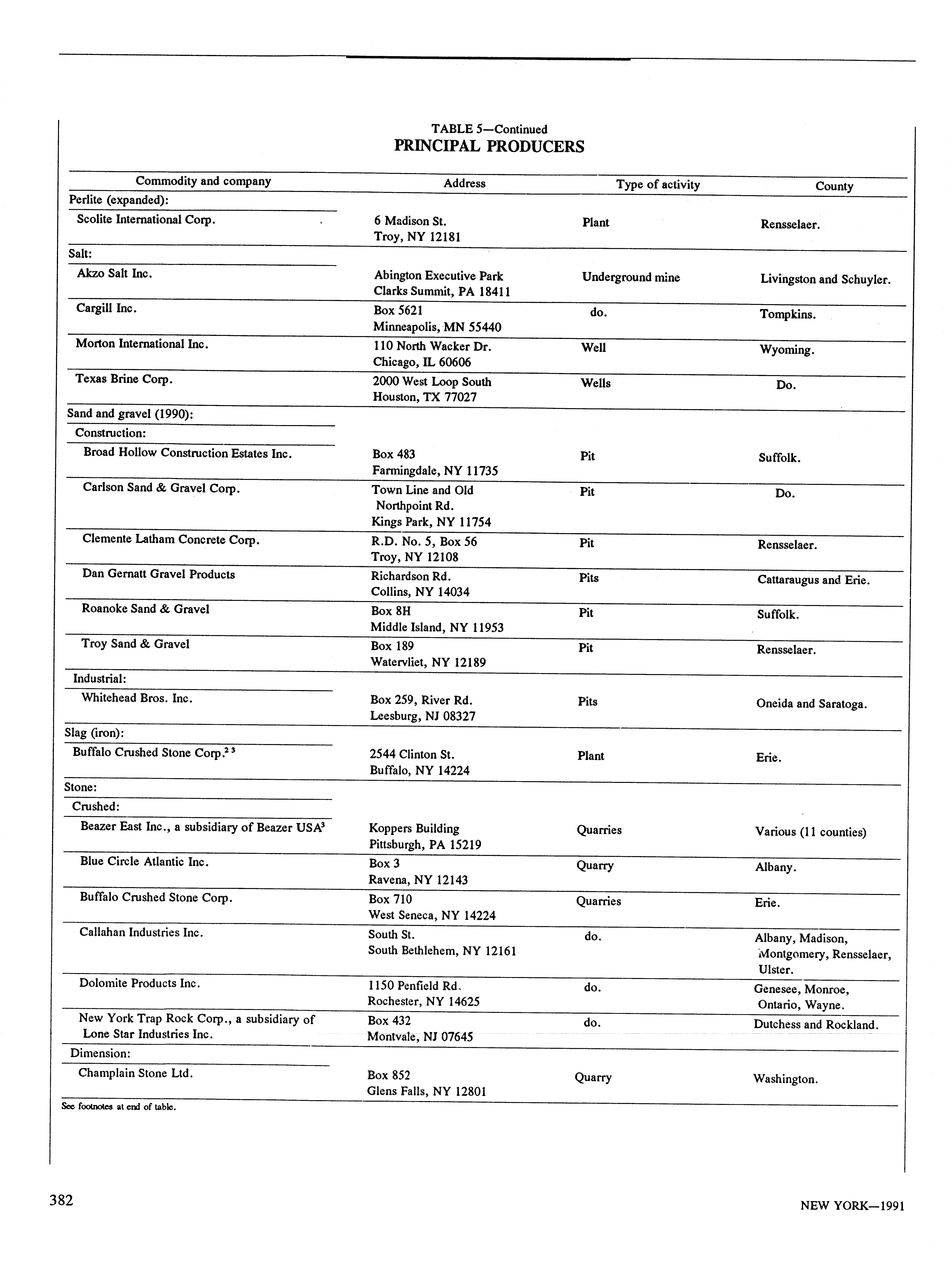 TABLE 5—Continued
PRINCIPAL PRODUCERS

| Commodity and company | Address | Type of activity | County |
|---|---|---|---|
| Perlite (expanded): | | | |
| Scolite International Corp. | 6 Madison St. Troy, NY 12181 | Plant | Rensselaer. |
| Salt: | | | |
| Akzo Salt Inc. | Abington Executive Park Clarks Summit, PA 18411 | Underground mine | Livingston and Schuyler. |
| Cargill Inc. | Box 5621 Minneapolis, MN 55440 | do. | Tompkins. |
| Morton International Inc. | 110 North Wacker Dr. Chicago, IL 60606 | Well | Wyoming. |
| Texas Brine Corp. | 2000 West Loop South Houston, TX 77027 | Wells | Do. |
| Sand and gravel (1990): | | | |
| Construction: | | | |
| Broad Hollow Construction Estates Inc. | Box 483 Farmingdale, NY 11735 | Pit | Suffolk. |
| Carlson Sand & Gravel Corp. | Town Line and Old Northpoint Rd. Kings Park, NY 11754 | Pit | Do. |
| Clemente Latham Concrete Corp. | R.D. No. 5, Box 56 Troy, NY 12108 | Pit | Rensselaer. |
| Dan Gernatt Gravel Products | Richardson Rd. Collins, NY 14034 | Pits | Cattaraugus and Erie. |
| Roanoke Sand & Gravel | Box 8H Middle Island, NY 11953 | Pit | Suffolk. |
| Troy Sand & Gravel | Box 189 Watervliet, NY 12189 | Pit | Rensselaer. |
| Industrial: | | | |
| Whitehead Bros. Inc. | Box 259, River Rd. Leesburg, NJ 08327 | Pits | Oneida and Saratoga. |
| Slag (iron): | | | |
| Buffalo Crushed Stone Corp.$^{2\ 3}$ | 2544 Clinton St. Buffalo, NY 14224 | Plant | Erie. |
| Stone: | | | |
| Crushed: | | | |
| Beazer East Inc., a subsidiary of Beazer USA$^{3}$ | Koppers Building Pittsburgh, PA 15219 | Quarries | Various (11 counties) |
| Blue Circle Atlantic Inc. | Box 3 Ravena, NY 12143 | Quarry | Albany. |
| Buffalo Crushed Stone Corp. | Box 710 West Seneca, NY 14224 | Quarries | Erie. |
| Callahan Industries Inc. | South St. South Bethlehem, NY 12161 | do. | Albany, Madison, Montgomery, Rensselaer, Ulster. |
| Dolomite Products Inc. | 1150 Penfield Rd. Rochester, NY 14625 | do. | Genesee, Monroe, Ontario, Wayne. |
| New York Trap Rock Corp., a subsidiary of Lone Star Industries Inc. | Box 432 Montvale, NJ 07645 | do. | Dutchess and Rockland. |
| Dimension: | | | |
| Champlain Stone Ltd. | Box 852 Glens Falls, NY 12801 | Quarry | Washington. |

See footnotes at end of table.

382

NEW YORK—1991